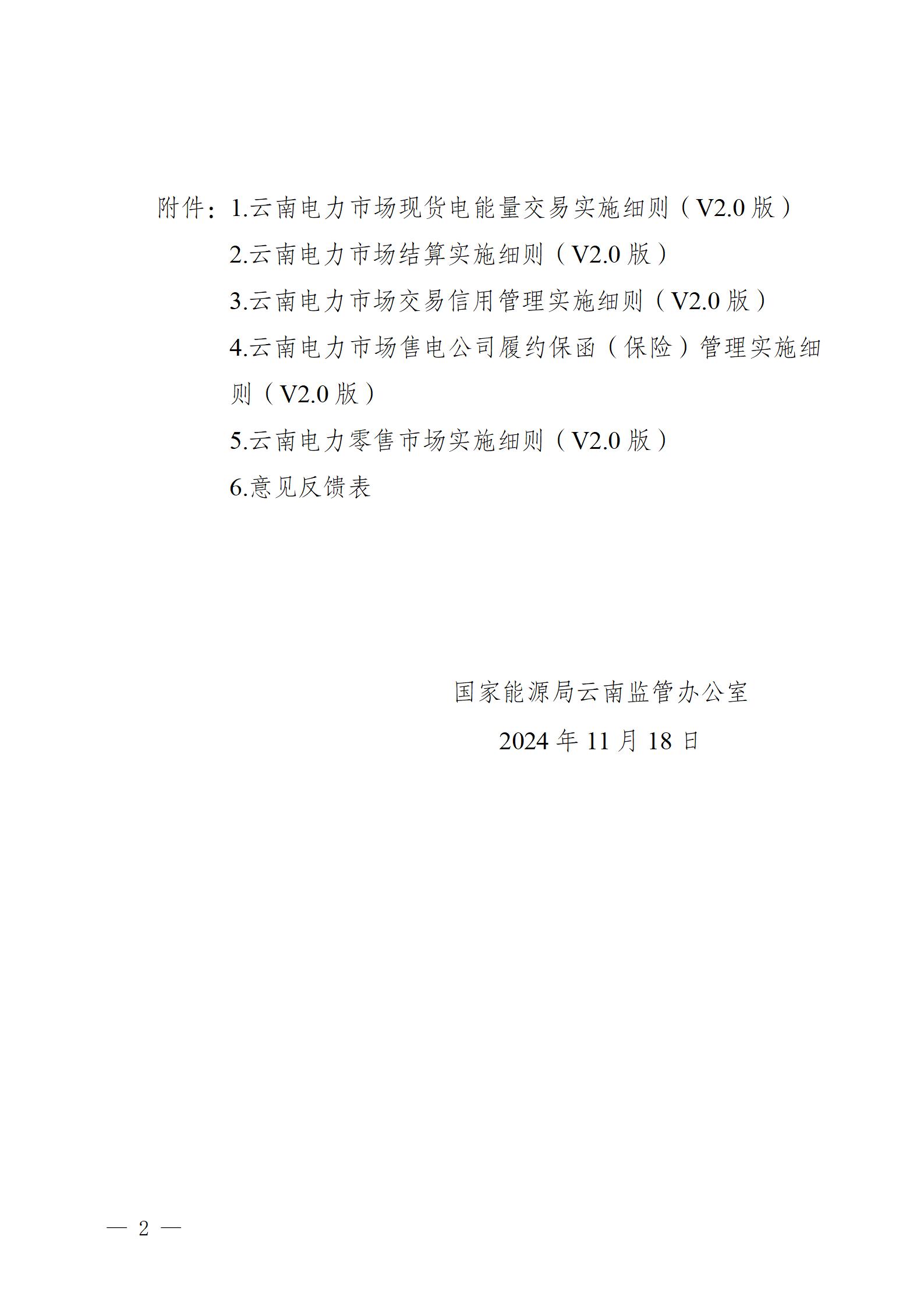 附件：1.云南电力市场现货电能量交易实施细则（V2.0版）

2.云南电力市场结算实施细则（V2.0版）

3.云南电力市场交易信用管理实施细则（V2.0版）

4.云南电力市场售电公司履约保函（保险）管理实施细则（V2.0版）

5.云南电力零售市场实施细则（V2.0版）

6.意见反馈表

国家能源局云南监管办公室

2024年11月18日

— 2 —